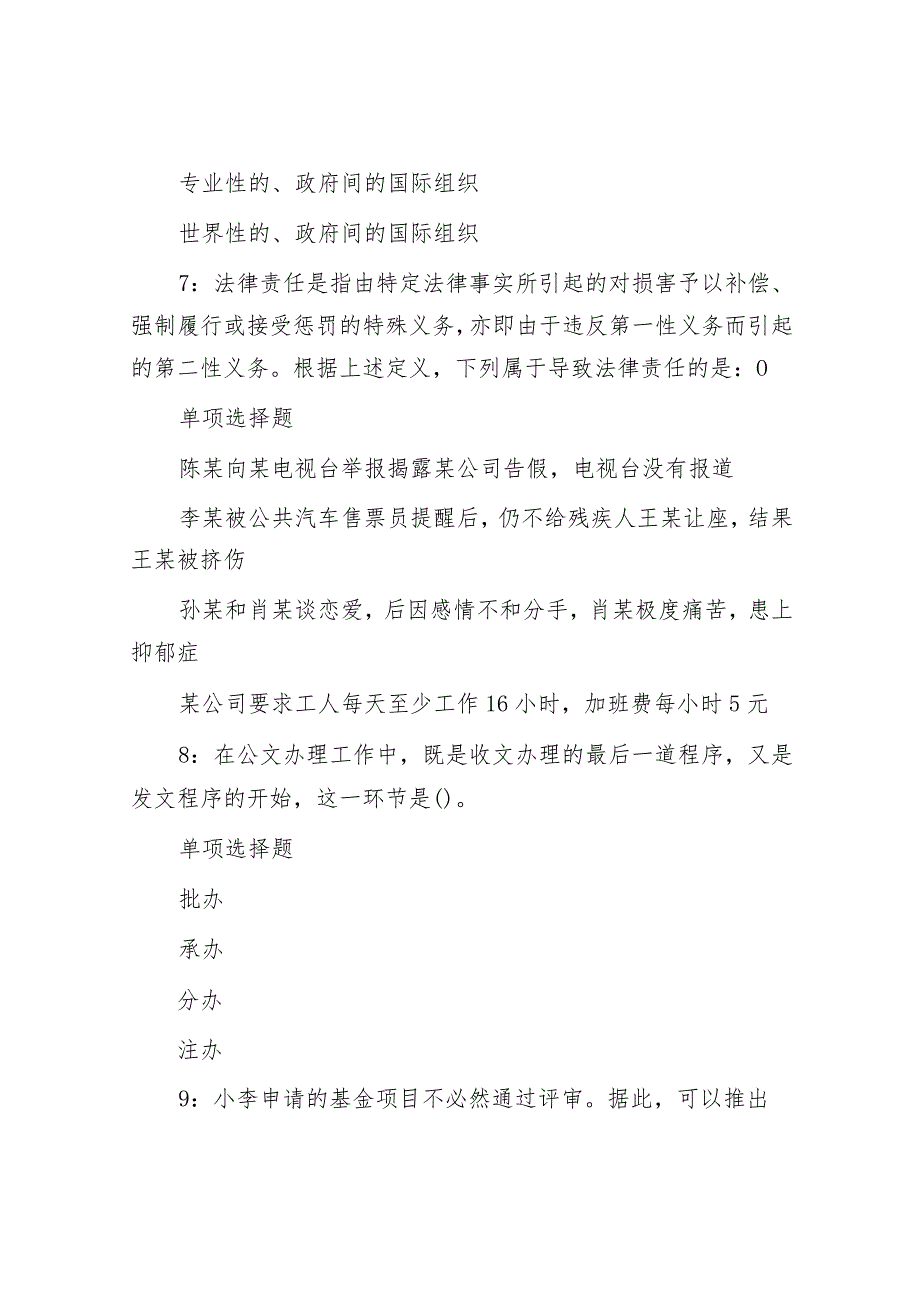 专业性的、政府间的国际组织

世界性的、政府间的国际组织

7：法律责任是指由特定法律事实所引起的对损害予以补偿、强制履行或接受惩罚的特殊义务，亦即由于违反第一性义务而引起的第二性义务。根据上述定义，下列属于导致法律责任的是：0

单项选择题

陈某向某电视台举报揭露某公司告假，电视台没有报道

李某被公共汽车售票员提醒后，仍不给残疾人王某让座，结果王某被挤伤

孙某和肖某谈恋爱，后因感情不和分手，肖某极度痛苦，患上抑郁症

某公司要求工人每天至少工作16小时，加班费每小时5元

8：在公文办理工作中，既是收文办理的最后一道程序，又是发文程序的开始，这一环节是()。

单项选择题

批办

承办

分办

注办

9：小李申请的基金项目不必然通过评审。据此，可以推出